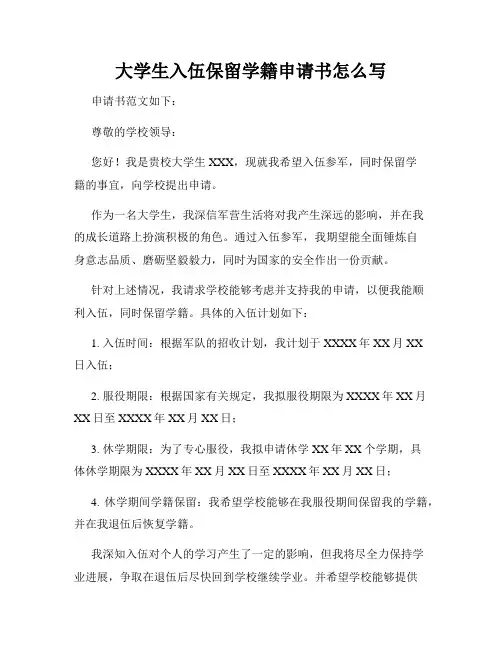 大学生入伍保留学籍申请书怎么写

申请书范文如下：

尊敬的学校领导：

您好！我是贵校大学生 XXX，现就我希望入伍参军，同时保留学籍的事宜，向学校提出申请。

作为一名大学生，我深信军营生活将对我产生深远的影响，并在我的成长道路上扮演积极的角色。通过入伍参军，我期望能全面锤炼自身意志品质、磨砺坚毅毅力，同时为国家的安全作出一份贡献。

针对上述情况，我请求学校能够考虑并支持我的申请，以便我能顺利入伍，同时保留学籍。具体的入伍计划如下：

1. 入伍时间：根据军队的招收计划，我计划于 XXXX 年 XX 月 XX 日入伍；

2. 服役期限：根据国家有关规定，我拟服役期限为 XXXX 年 XX 月 XX 日至 XXXX 年 XX 月 XX 日；

3. 休学期限：为了专心服役，我拟申请休学 XX 年 XX 个学期，具体休学期限为 XXXX 年 XX 月 XX 日至 XXXX 年 XX 月 XX 日；

4. 休学期间学籍保留：我希望学校能够在我服役期间保留我的学籍，并在我退伍后恢复学籍。

我深知入伍对个人的学习产生了一定的影响，但我将尽全力保持学业进展，争取在退伍后尽快回到学校继续学业。并希望学校能够提供